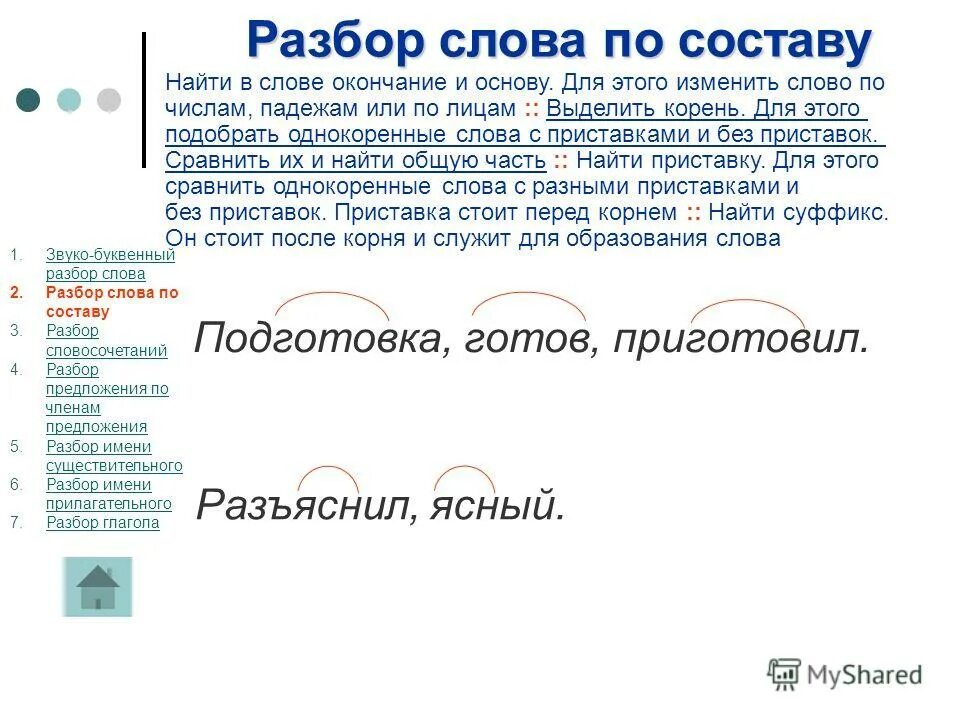 Разбор слова по составу

Найти в слове окончание и основу. Для этого изменить слово по числам, падежам или по лицам :: Выделить корень. Для этого подобрать однокоренные слова с приставками и без приставок. Сравнить их и найти общую часть :: Найти приставку. Для этого сравнить однокоренные слова с разными приставками и без приставок. Приставка стоит перед корнем :: Найти суффикс. Он стоит после корня и служит для образования слова

1. Звуко-буквенный разбор слова
2. Разбор слова по составу
3. Разбор словосочетаний
4. Разбор предложения по членам предложения
5. Разбор имени существительного
6. Разбор имени прилагательного
7. Разбор глагола

Подготовка, готов, приготовил.

Разъяснил, ясный.

MyShared